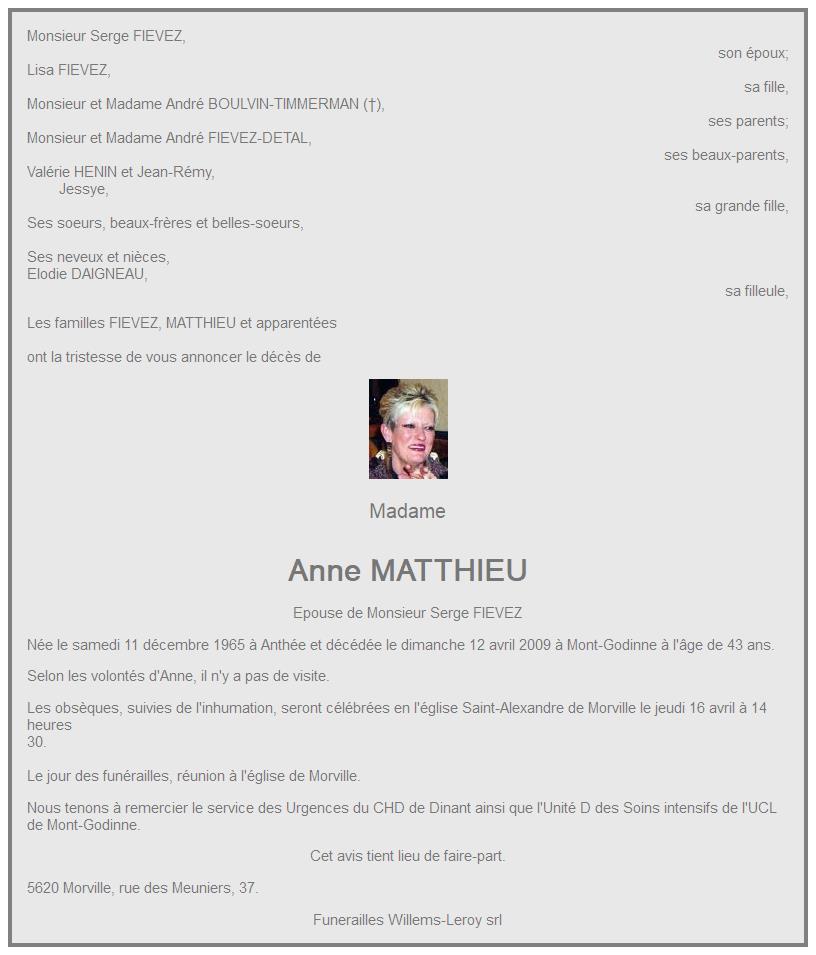 Monsieur Serge FIEVEZ,
son époux;

Lisa FIEVEZ,
sa fille,

Monsieur et Madame André BOULVIN-TIMMERMAN (†),
ses parents;

Monsieur et Madame André FIEVEZ-DETAL,
ses beaux-parents,

Valérie HENIN et Jean-Rémy,
Jessye,
sa grande fille,

Ses soeurs, beaux-frères et belles-soeurs,

Ses neveux et nièces,
Elodie DAIGNEAU,
sa filleule,

Les familles FIEVEZ, MATTHIEU et apparentées

ont la tristesse de vous annoncer le décès de

Madame

Anne MATTHIEU

Epouse de Monsieur Serge FIEVEZ

Née le samedi 11 décembre 1965 à Anthée et décédée le dimanche 12 avril 2009 à Mont-Godinne à l'âge de 43 ans.

Selon les volontés d'Anne, il n'y a pas de visite.

Les obsèques, suivies de l'inhumation, seront célébrées en l'église Saint-Alexandre de Morville le jeudi 16 avril à 14 heures
30.

Le jour des funérailles, réunion à l'église de Morville.

Nous tenons à remercier le service des Urgences du CHD de Dinant ainsi que l'Unité D des Soins intensifs de l'UCL de Mont-Godinne.

Cet avis tient lieu de faire-part.

5620 Morville, rue des Meuniers, 37.

Funerailles Willems-Leroy srl